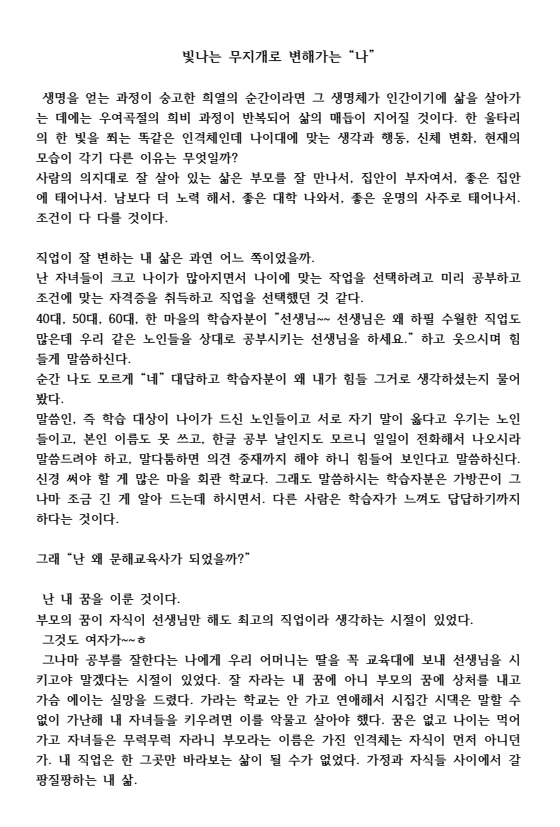 빛나는 무지개로 변해가는 "나"

생명을 얻는 과정이 숭고한 희열의 순간이라면 그 생명체가 인간이기에 삶을 살아가는 데에는 우여곡절의 희비 과정이 반복되어 삶의 매듭이 지어질 것이다. 한 울타리의 한 빛을 쬐는 똑같은 인격체인데 나이대에 맞는 생각과 행동, 신체 변화, 현재의 모습이 각기 다른 이유는 무엇일까?
사람의 의지대로 잘 살아 있는 삶은 부모를 잘 만나서, 집안이 부자여서, 좋은 집안에 태어나서. 남보다 더 노력 해서, 좋은 대학 나와서, 좋은 운명의 사주로 태어나서. 조건이 다 다를 것이다.

직업이 잘 변하는 내 삶은 과연 어느 쪽이었을까.
난 자녀들이 크고 나이가 많아지면서 나이에 맞는 작업을 선택하려고 미리 공부하고 조건에 맞는 자격증을 취득하고 직업을 선택했던 것 같다.
40대, 50대, 60대, 한 마을의 학습자분이 "선생님~~ 선생님은 왜 하필 수월한 직업도 많은데 우리 같은 노인들을 상대로 공부시키는 선생님을 하세요." 하고 웃으시며 힘들게 말씀하신다.
순간 나도 모르게 "네" 대답하고 학습자분이 왜 내가 힘들 그거로 생각하셨는지 물어봤다.
말씀인, 즉 학습 대상이 나이가 드신 노인들이고 서로 자기 말이 옳다고 우기는 노인들이고, 본인 이름도 못 쓰고, 한글 공부 날인지도 모르니 일일이 전화해서 나오시라 말씀드려야 하고, 말다툼하면 의견 중재까지 해야 하니 힘들어 보인다고 말씀하신다.
신경 써야 할 게 많은 마을 회관 학교다. 그래도 말씀하시는 학습자분은 가방끈이 그나마 조금 긴 게 알아 드는데 하시면서. 다른 사람은 학습자가 느껴도 답답하기까지 하다는 것이다.

그래 "난 왜 문해교육사가 되었을까?"

난 내 꿈을 이룬 것이다.
부모의 꿈이 자식이 선생님만 해도 최고의 직업이라 생각하는 시절이 있었다.
그것도 여자가~~ㅎ
그나마 공부를 잘한다는 나에게 우리 어머니는 딸을 꼭 교육대에 보내 선생님을 시키고야 말겠다는 시절이 있었다. 잘 자라는 내 꿈에 아니 부모의 꿈에 상처를 내고 가슴 에이는 실망을 드렸다. 가라는 학교는 안 가고 연애해서 시집간 시댁은 말할 수 없이 가난해 내 자녀들을 키우려면 이를 악물고 살아야 했다. 꿈은 없고 나이는 먹어 가고 자녀들은 무럭무럭 자라니 부모라는 이름은 가진 인격체는 자식이 먼저 아니던가. 내 직업은 한 그곳만 바라보는 삶이 될 수가 없었다. 가정과 자식들 사이에서 갈팡질팡하는 내 삶.